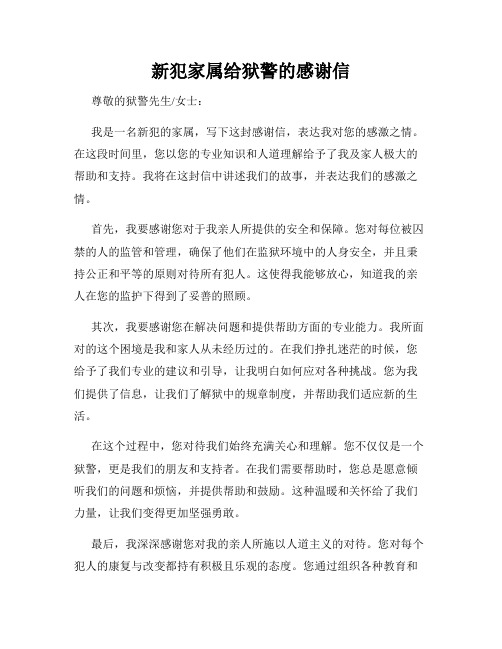 新犯家属给狱警的感谢信

尊敬的狱警先生/女士：

我是一名新犯的家属，写下这封感谢信，表达我对您的感激之情。在这段时间里，您以您的专业知识和人道理解给予了我及家人极大的帮助和支持。我将在这封信中讲述我们的故事，并表达我们的感激之情。

首先，我要感谢您对于我亲人所提供的安全和保障。您对每位被囚禁的人的监管和管理，确保了他们在监狱环境中的人身安全，并且秉持公正和平等的原则对待所有犯人。这使得我能够放心，知道我的亲人在您的监护下得到了妥善的照顾。

其次，我要感谢您在解决问题和提供帮助方面的专业能力。我所面对的这个困境是我和家人从未经历过的。在我们挣扎迷茫的时候，您给予了我们专业的建议和引导，让我明白如何应对各种挑战。您为我们提供了信息，让我们了解狱中的规章制度，并帮助我们适应新的生活。

在这个过程中，您对待我们始终充满关心和理解。您不仅仅是一个狱警，更是我们的朋友和支持者。在我们需要帮助时，您总是愿意倾听我们的问题和烦恼，并提供帮助和鼓励。这种温暖和关怀给了我们力量，让我们变得更加坚强勇敢。

最后，我深深感谢您对我的亲人所施以人道主义的对待。您对每个犯人的康复与改变都持有积极且乐观的态度。您通过组织各种教育和